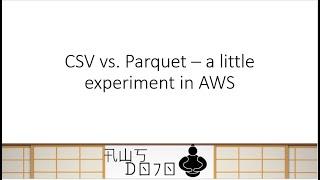 CSV vs. Parquet – a little experiment in AWS

AWS
DOJO